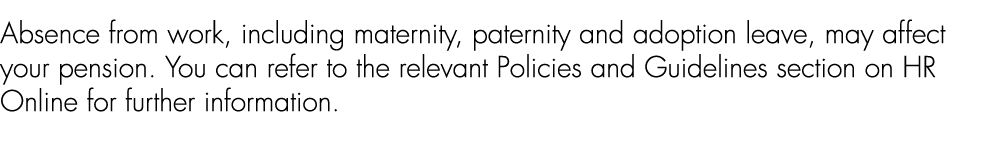 Absence from work, including maternity, paternity and adoption leave, may affect your pension. You can refer to the relevant Policies and Guidelines section on HR Online for further information.